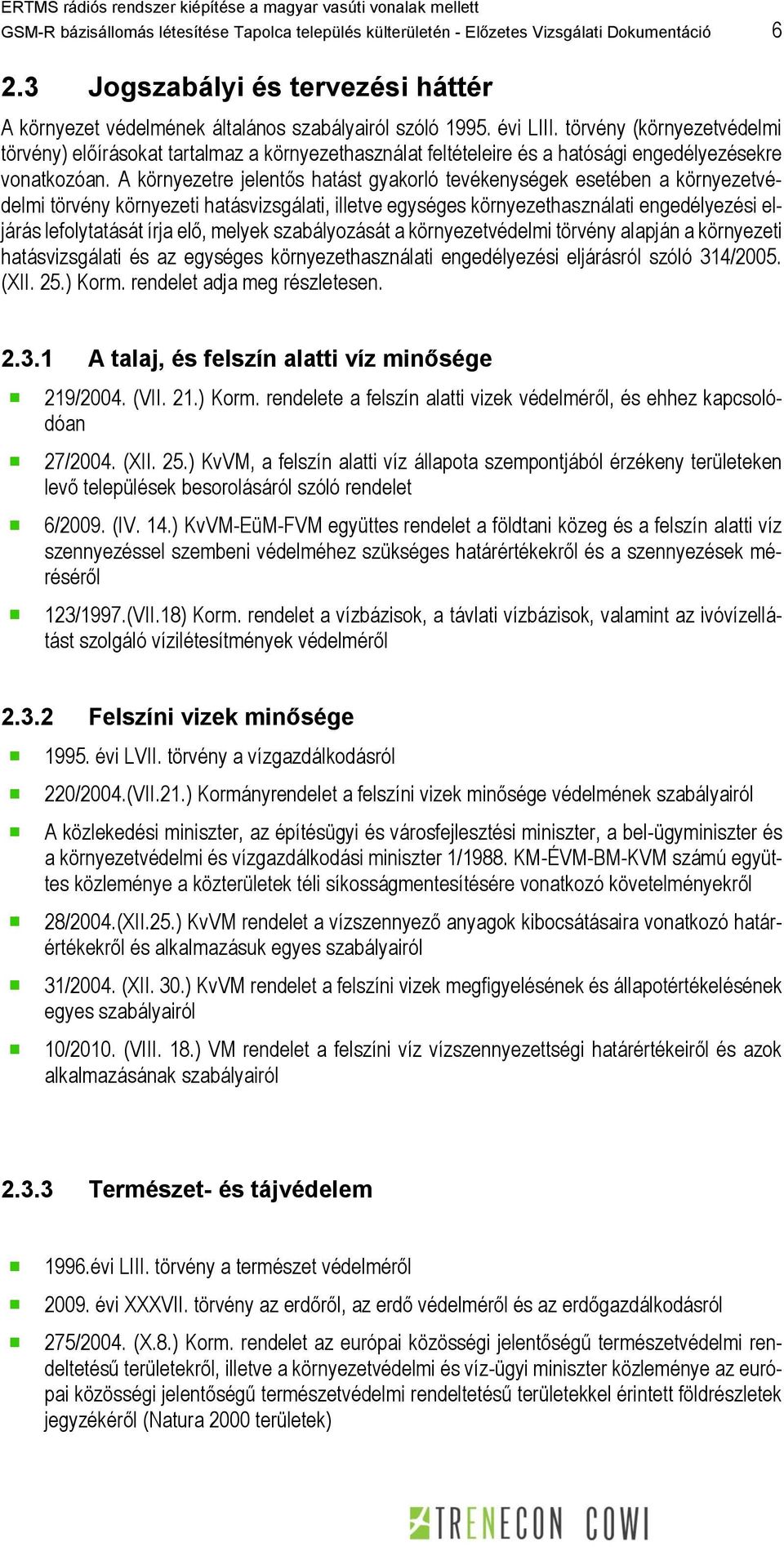 ERTMS rádiós rendszer kiépítése a magyar vasúti vonalak mellett
GSM-R bázisállomás létesítése Tapolca település külterületén - Előzetes Vizsgálati Dokumentáció 6

2.3 Jogszabályi és tervezési háttér

A környezet védelmének általános szabályairól szóló 1995. évi LIII. törvény (környezetvédelmi törvény) előírásokat tartalmaz a környezethasználat feltételeire és a hatósági engedélyezésekre vonatkozóan. A környezetre jelentős hatást gyakorló tevékenységek esetében a környezetvédelmi törvény környezeti hatásvizsgálati, illetve egységes környezethasználati engedélyezési eljárás lefolytatását írja elő, melyek szabályozását a környezetvédelmi törvény alapján a környezeti hatásvizsgálati és az egységes környezethasználati engedélyezési eljárásról szóló 314/2005. (XII. 25.) Korm. rendelet adja meg részletesen.

2.3.1 A talaj, és felszín alatti víz minősége

219/2004. (VII. 21.) Korm. rendelete a felszín alatti vizek védelméről, és ehhez kapcsolódóan

27/2004. (XII. 25.) KvVM, a felszín alatti víz állapota szempontjából érzékeny területeken levő települések besorolásáról szóló rendelet

6/2009. (IV. 14.) KvVM-EüM-FVM együttes rendelet a földtani közeg és a felszín alatti víz szennyezéssel szembeni védelméhez szükséges határértékekről és a szennyezések méréséről

123/1997.(VII.18) Korm. rendelet a vízbázisok, a távlati vízbázisok, valamint az ivóvízellátást szolgáló vízilétesítmények védelméről

2.3.2 Felszíni vizek minősége

1995. évi LVII. törvény a vízgazdálkodásról

220/2004.(VII.21.) Kormányrendelet a felszíni vizek minősége védelmének szabályairól

A közlekedési miniszter, az építésügyi és városfejlesztési miniszter, a bel-ügyminiszter és a környezetvédelmi és vízgazdálkodási miniszter 1/1988. KM-ÉVM-BM-KVM számú együttes közleménye a közterületek téli síkosságmentesítésére vonatkozó követelményekről

28/2004.(XII.25.) KvVM rendelet a vízszennyező anyagok kibocsátásaira vonatkozó határértékekről és alkalmazásuk egyes szabályairól

31/2004. (XII. 30.) KvVM rendelet a felszíni vizek megfigyelésének és állapotértékelésének egyes szabályairól

10/2010. (VIII. 18.) VM rendelet a felszíni víz vízszennyezettségi határértékeiről és azok alkalmazásának szabályairól

2.3.3 Természet- és tájvédelem

1996.évi LIII. törvény a természet védelméről

2009. évi XXXVII. törvény az erdőről, az erdő védelméről és az erdőgazdálkodásról

275/2004. (X.8.) Korm. rendelet az európai közösségi jelentőségű természetvédelmi rendeltetésű területekről, illetve a környezetvédelmi és víz-ügyi miniszter közleménye az európai közösségi jelentőségű természetvédelmi rendeltetésű területekkel érintett földrészletek jegyzékéről (Natura 2000 területek)

TRENECON COWI